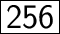 256